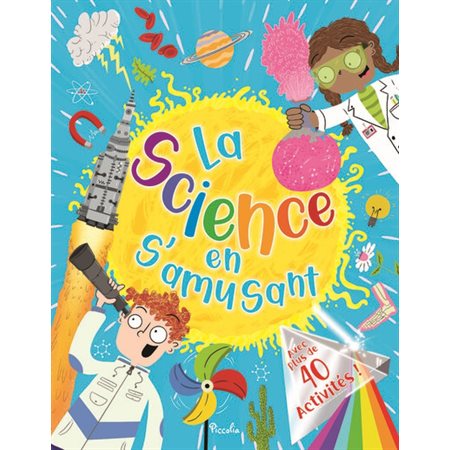 La Science s'en amusant

Avec plus de 40 Activités !

Piccolia